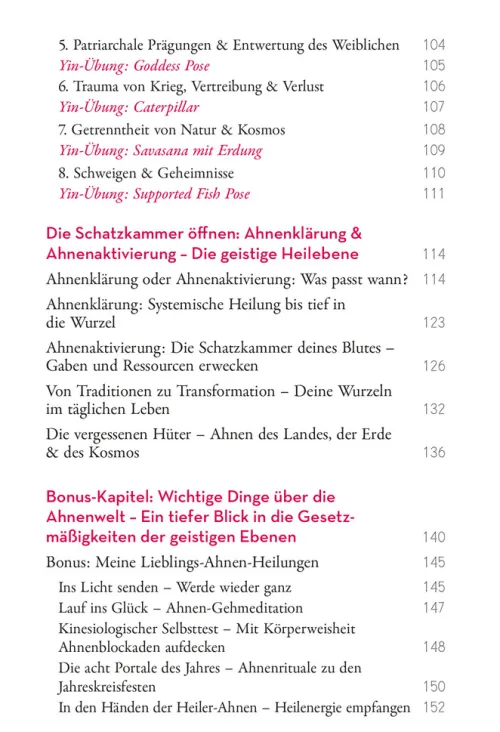 5. Patriarchale Prägungen & Entwertung des Weiblichen 104
Yin-Übung: Goddess Pose 105
6. Trauma von Krieg, Vertreibung & Verlust 106
Yin-Übung: Caterpillar 107
7. Getrenntheit von Natur & Kosmos 108
Yin-Übung: Savasana mit Erdung 109
8. Schweigen & Geheimnisse 110
Yin-Übung: Supported Fish Pose 111

Die Schatzkammer öffnen: Ahnenklärung & Ahnenaktivierung – Die geistige Heilebene 114

Ahnenklärung oder Ahnenaktivierung: Was passt wann? 114

Ahnenklärung: Systemische Heilung bis tief in die Wurzel 123

Ahnenaktivierung: Die Schatzkammer deines Blutes – Gaben und Ressourcen erwecken 126

Von Traditionen zu Transformation – Deine Wurzeln im täglichen Leben 132

Die vergessenen Hüter – Ahnen des Landes, der Erde & des Kosmos 136

Bonus-Kapitel: Wichtige Dinge über die Ahnenwelt – Ein tiefer Blick in die Gesetzmäßigkeiten der geistigen Ebenen 140

Bonus: Meine Lieblings-Ahnen-Heilungen 145
Ins Licht senden – Werde wieder ganz 145
Lauf ins Glück – Ahnen-Gehmeditation 147
Kinesiologischer Selbsttest – Mit Körperweisheit Ahnenblockaden aufdecken 148
Die acht Portale des Jahres – Ahnenrituale zu den Jahreskreisfesten 150
In den Händen der Heiler-Ahnen – Heilenergie empfangen 152